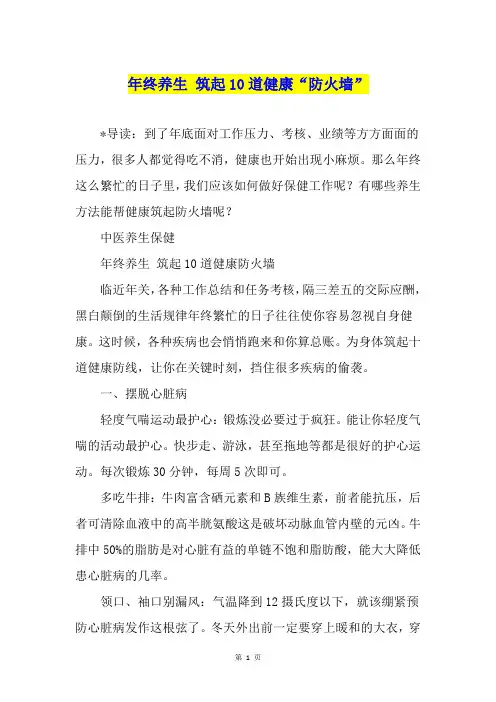 年终养生 筑起10道健康“防火墙”

*导读：到了年底面对工作压力、考核、业绩等方方面面的压力，很多人都觉得吃不消，健康也开始出现小麻烦。那么年终这么繁忙的日子里，我们应该如何做好保健工作呢？有哪些养生方法能帮健康筑起防火墙呢？

中医养生保健

年终养生 筑起10道健康防火墙

临近年关，各种工作总结和任务考核，隔三差五的交际应酬，黑白颠倒的生活规律年终繁忙的日子往往使你容易忽视自身健康。这时候，各种疾病也会悄悄跑来和你算总账。为身体筑起十道健康防线，让你在关键时刻，挡住很多疾病的偷袭。

一、摆脱心脏病

轻度气喘运动最护心：锻炼没必要过于疯狂。能让你轻度气喘的活动最护心。快步走、游泳，甚至拖地等都是很好的护心运动。每次锻炼30分钟，每周5次即可。

多吃牛排：牛肉富含硒元素和B族维生素，前者能抗压，后者可清除血液中的高半胱氨酸这是破坏动脉血管内壁的元凶。牛排中50%的脂肪是对心脏有益的单链不饱和脂肪酸，能大大降低患心脏病的几率。

领口、袖口别漏风：气温降到12摄氏度以下，就该绷紧预防心脏病发作这根弦了。冬天外出前一定要穿上暖和的大衣，穿

第 1 页